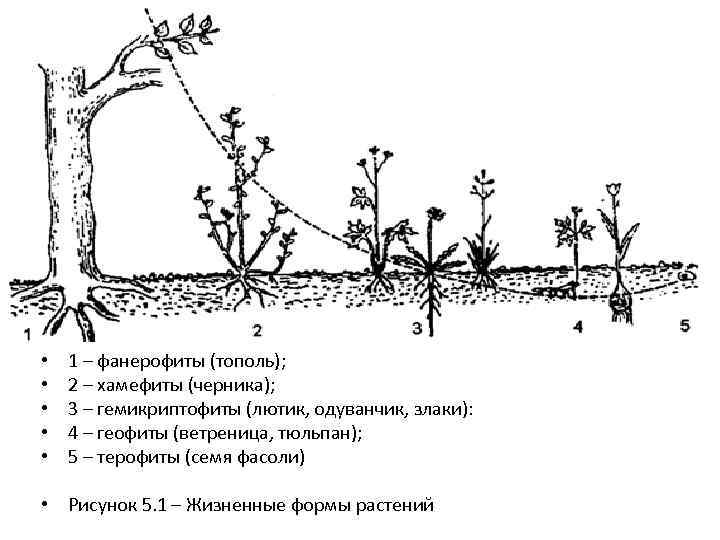 1

2

3

4

5

• 1 – фанерофиты (тополь);
• 2 – хамефиты (черника);
• 3 – гемикриптофиты (лютик, одуванчик, злаки):
• 4 – геофиты (ветреница, тюльпан);
• 5 – терофиты (семя фасоли)

• Рисунок 5.1 – Жизненные формы растений